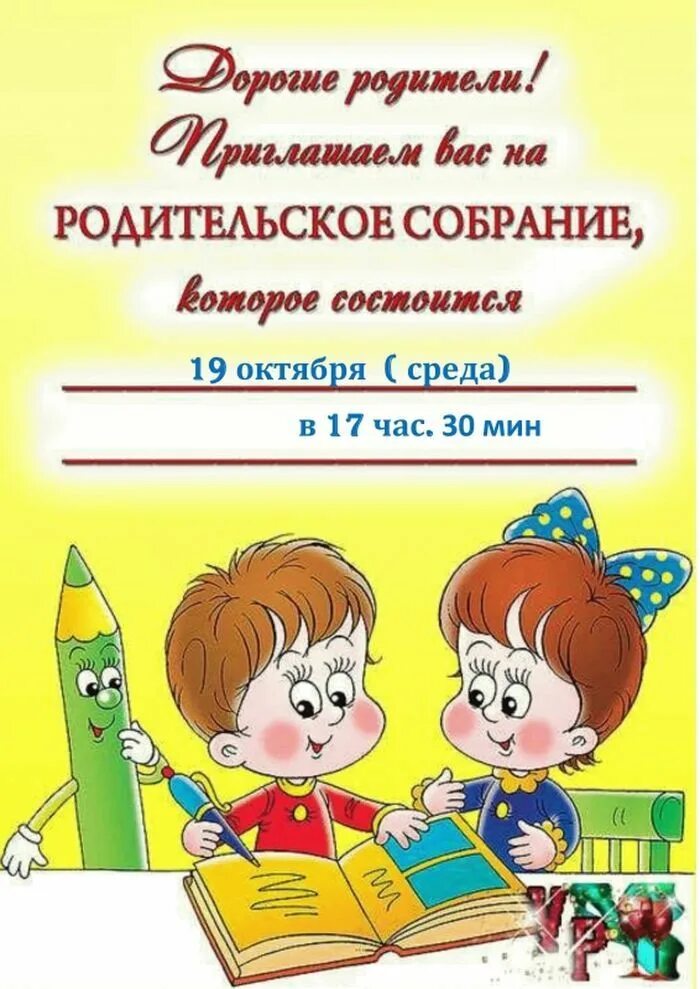 Дорогие родители!
Приглашаем вас на
РОДИТЕЛЬСКОЕ СОБРАНИЕ,
которое состоится

19 октября ( среда)

в 17 час. 30 мин